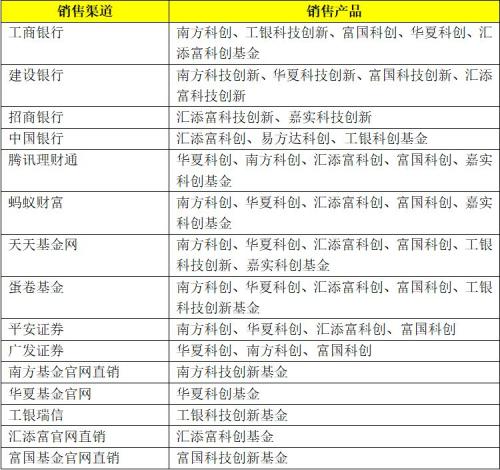 | 销售渠道 | 销售产品 |
|---|---|
| 工商银行 | 南方科创、工银科技创新、富国科创、华夏科创、汇添富科创基金 |
| 建设银行 | 南方科技创新、华夏科技创新、富国科技创新、汇添富科技创新 |
| 招商银行 | 汇添富科技创新、嘉实科技创新 |
| 中国银行 | 汇添富科创、易方达科创、工银科创基金 |
| 腾讯理财通 | 华夏科创、南方科创、汇添富科创、富国科创、嘉实科创基金 |
| 蚂蚁财富 | 南方科创、华夏科创、汇添富科创、富国科创、嘉实科创基金 |
| 天天基金网 | 南方科创、华夏科创、汇添富科创、富国科创、工银科技创新、嘉实科创基金 |
| 蛋卷基金 | 南方科创、华夏科创、汇添富科创、富国科创、工银科技创新基金 |
| 平安证券 | 南方科创、华夏科创、汇添富科创、富国科创 |
| 广发证券 | 华夏科创、南方科创、富国科创 |
| 南方基金官网直销 | 南方科技创新基金 |
| 华夏基金官网 | 华夏科创基金 |
| 工银瑞信 | 工银科技创新基金 |
| 汇添富官网直销 | 汇添富科创基金 |
| 富国基金官网直销 | 富国科技创新基金 |